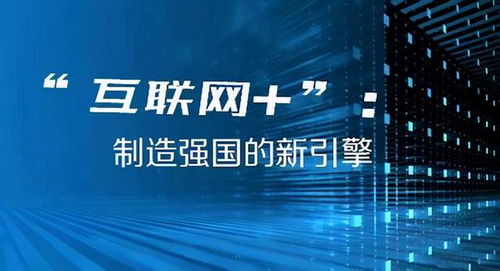 “互联网+”：

制造强国的新引擎